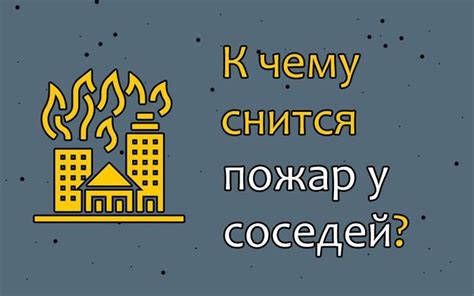 К чему снится пожар у соседей?